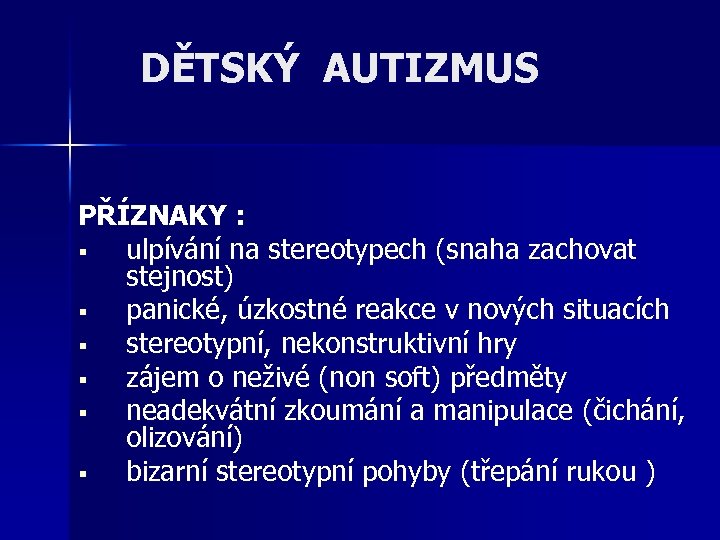 DĚTSKÝ AUTIZMUS

PŘÍZNAKY :
▪ ulpívání na stereotypech (snaha zachovat stejnost)
▪ panické, úzkostné reakce v nových situacích
▪ stereotypní, nekonstruktivní hry
▪ zájem o neživé (non soft) předměty
▪ neadekvátní zkoumání a manipulace (čichání, olizování)
▪ bizarní stereotypní pohyby (třepání rukou )